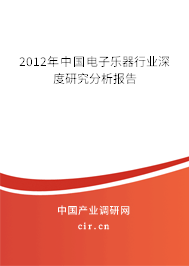 2012年中国电子乐器行业深度研究分析报告

中国产业调研网

cir.cn